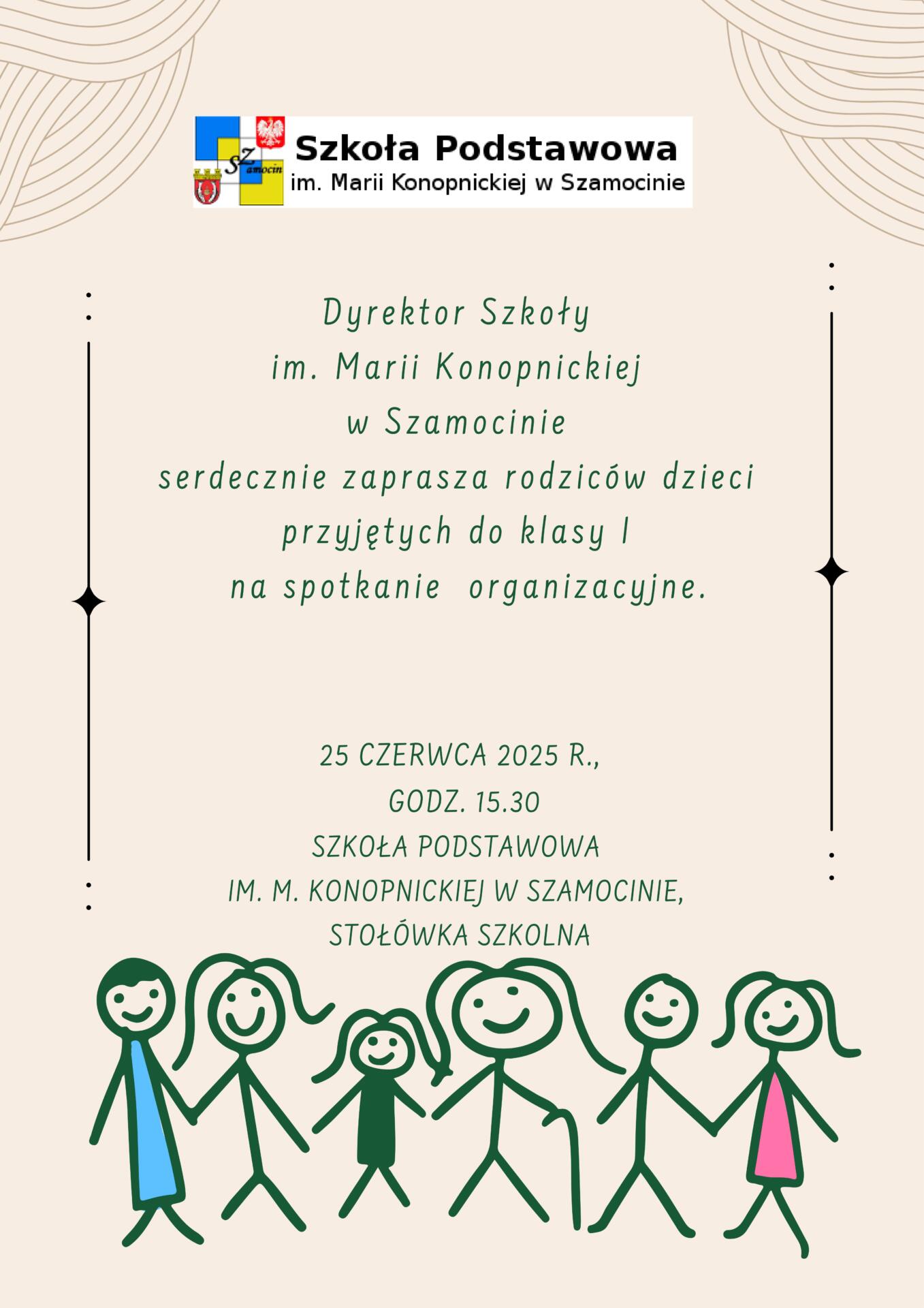 SZamocin

Szkoła Podstawowa
im. Marii Konopnickiej w Szamocinie

Dyrektor Szkoły
im. Marii Konopnickiej
w Szamocinie
serdecznie zaprasza rodziców dzieci
przyjętych do klasy I
na spotkanie organizacyjne.

25 CZERWCA 2025 R.,
GODZ. 15.30
SZKOŁA PODSTAWOWA
IM. M. KONOPNICKIEJ W SZAMOCINIE,
STOŁÓWKA SZKOLNA